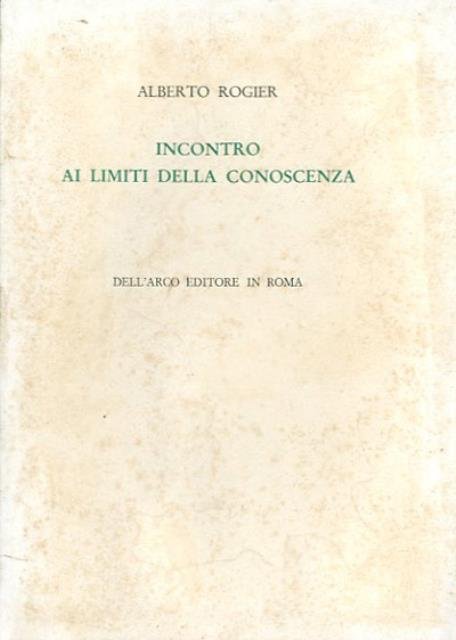 ALBERTO ROGIER

INCONTRO
AI LIMITI DELLA CONOSCENZA

DELL'ARCO EDITORE IN ROMA